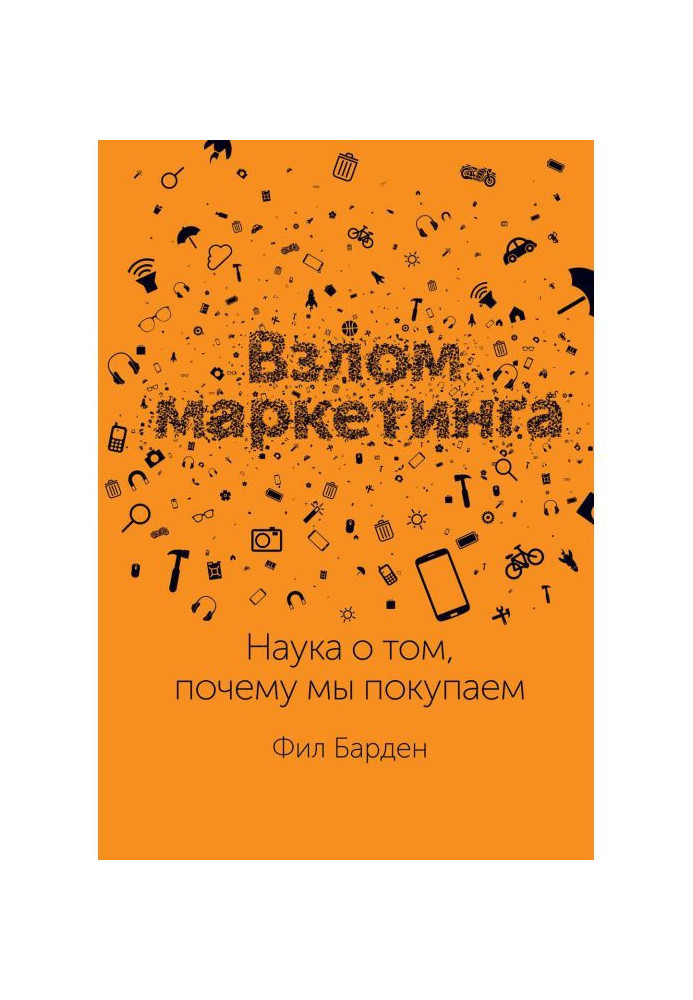 Взлом маркетинга

Наука о том, почему мы покупаем

Фил Барден